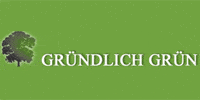 GRÜNDLICH GRÜN